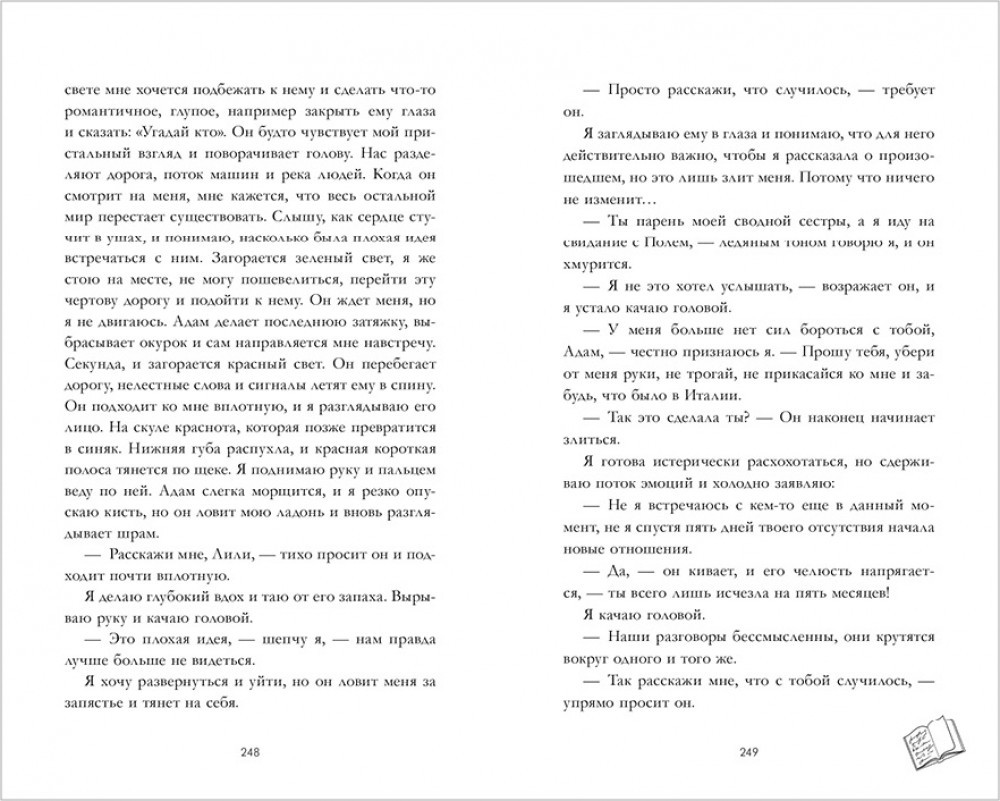 свете мне хочется подбежать к нему и сделать что-то романтичное, глупое, например закрыть ему глаза и сказать: «Угадай кто». Он будто чувствует мой пристальный взгляд и поворачивает голову. Нас разделяют дорога, поток машин и река людей. Когда он смотрит на меня, мне кажется, что весь остальной мир перестает существовать. Слышу, как сердце стучит в ушах, и понимаю, насколько была плохая идея встречаться с ним. Загорается зеленый свет, я же стою на месте, не могу пошевелиться, перейти эту чертову дорогу и подойти к нему. Он ждет меня, но я не двигаюсь. Адам делает последнюю затяжку, выбрасывает окурок и сам направляется мне навстречу. Секунда, и загорается красный свет. Он перебегает дорогу, нелестные слова и сигналы летят ему в спину. Он подходит ко мне вплотную, и я разглядываю его лицо. На скуле краснота, которая позже превратится в синяк. Нижняя губа распухла, и красная короткая полоса тянется по щеке. Я поднимаю руку и пальцем веду по ней. Адам слегка морщится, и я резко опускаю кисть, но он ловит мою ладонь и вновь разглядывает шрам.

— Расскажи мне, Лили, — тихо просит он и подходит почти вплотную.

Я делаю глубокий вдох и таю от его запаха. Вырываю руку и качаю головой.

— Это плохая идея, — шепчу я, — нам правда лучше больше не видеться.

Я хочу развернуться и уйти, но он ловит меня за запястье и тянет на себя.

248

— Просто расскажи, что случилось, — требует он.

Я заглядываю ему в глаза и понимаю, что для него действительно важно, чтобы я рассказала о произошедшем, но это лишь злит меня. Потому что ничего не изменит…

— Ты парень моей сводной сестры, а я иду на свидание с Полем, — ледяным тоном говорю я, и он хмурится.

— Я не это хотел услышать, — возражает он, и я устало качаю головой.

— У меня больше нет сил бороться с тобой, Адам, — честно признаюсь я. — Прошу тебя, убери от меня руки, не трогай, не прикасайся ко мне и забудь, что было в Италии.

— Так это сделала ты? — Он наконец начинает злиться.

Я готова истерически расхохотаться, но сдерживаю поток эмоций и холодно заявляю:

— Не я встречаюсь с кем-то еще в данный момент, не я спустя пять дней твоего отсутствия начала новые отношения.

— Да, — он кивает, и его челюсть напрягается, — ты всего лишь исчезла на пять месяцев!

Я качаю головой.

— Наши разговоры бессмысленны, они крутятся вокруг одного и того же.

— Так расскажи мне, что с тобой случилось, — упрямо просит он.

249